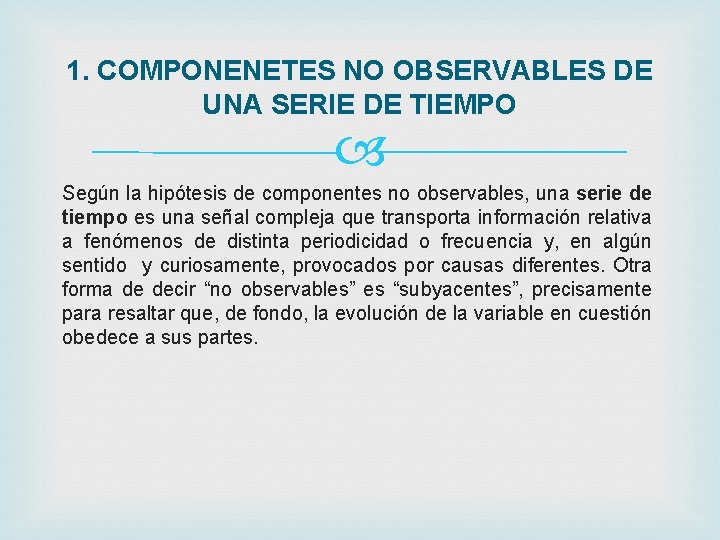 1. COMPONENETES NO OBSERVABLES DE UNA SERIE DE TIEMPO

Según la hipótesis de componentes no observables, una serie de tiempo es una señal compleja que transporta información relativa a fenómenos de distinta periodicidad o frecuencia y, en algún sentido y curiosamente, provocados por causas diferentes. Otra forma de decir “no observables” es “subyacentes”, precisamente para resaltar que, de fondo, la evolución de la variable en cuestión obedece a sus partes.